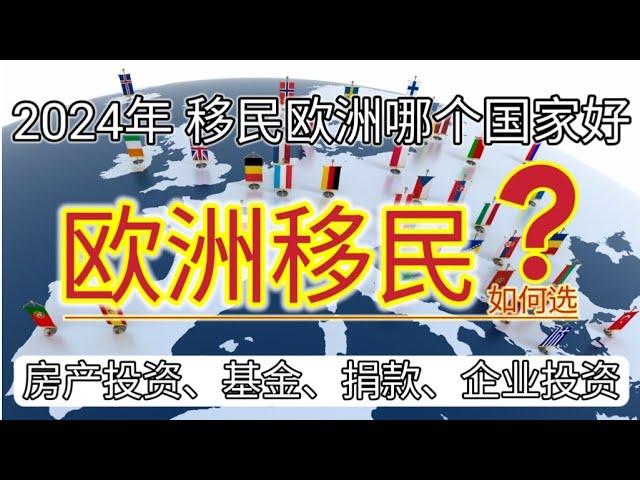 2024年 移民欧洲哪个国家好

欧洲移民?

如何选

房产投资、基金、捐款、企业投资